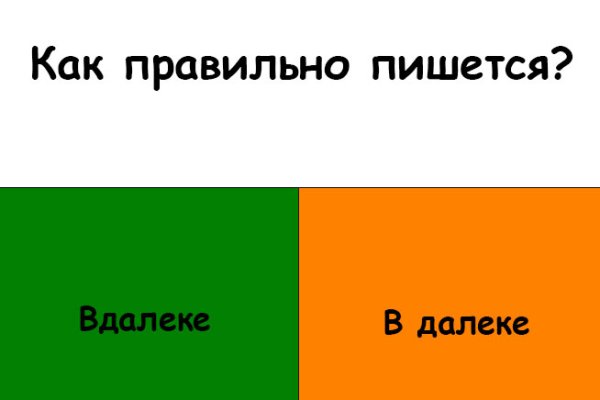 Как правильно пишется?

Вдалеке

В далеке